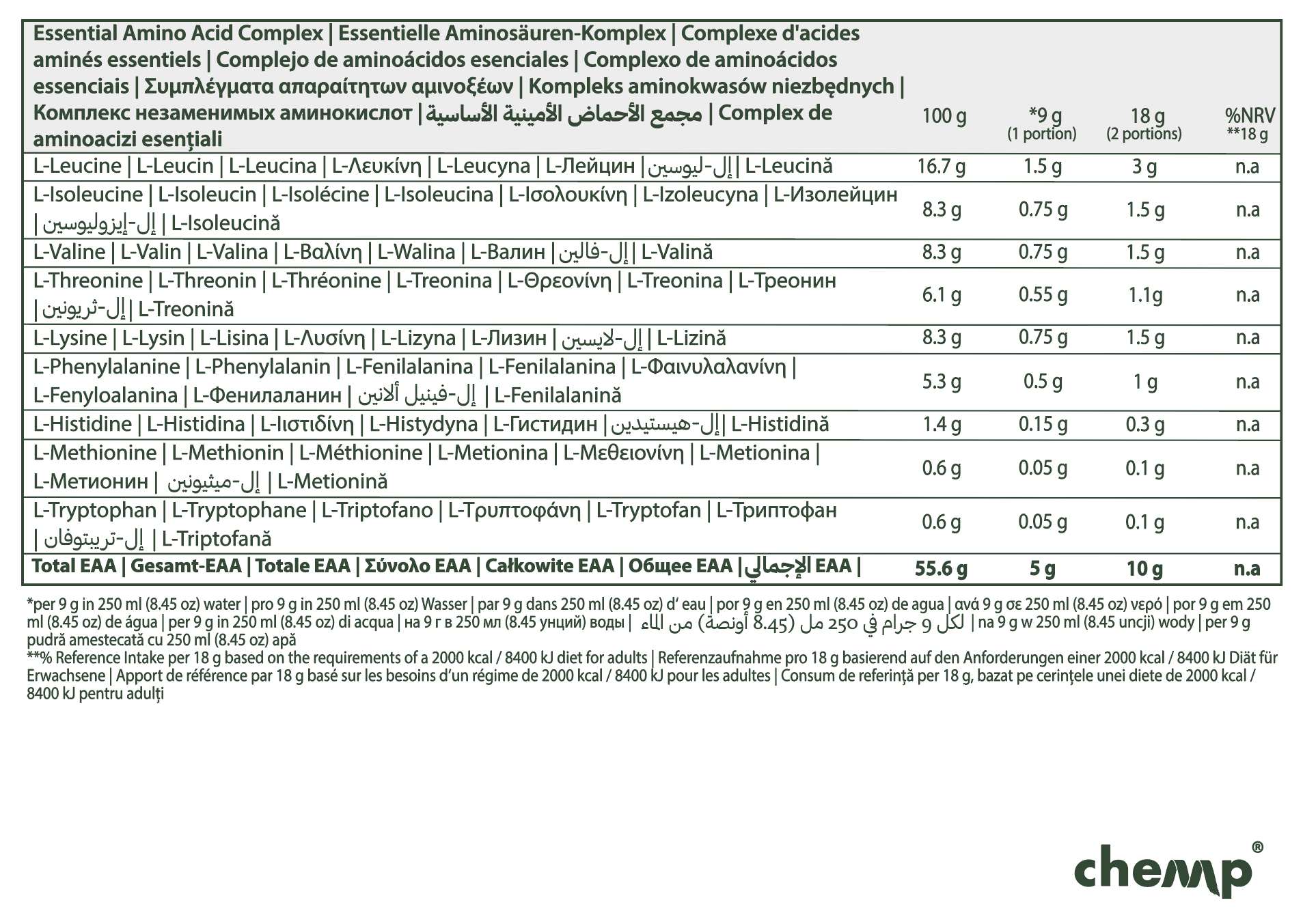 | Essential Amino Acid Complex \| Essentielle Aminosäuren-Komplex \| Complexe d'acides aminés essentiels \| Complejo de aminoácidos esenciales \| Complexo de aminoácidos essenciais \| Συμπλέγματα απαραίτητων αμινοξέων \| Kompleks aminokwasów niezbędnych \| Комплекс незаменимых аминокислот \| مجمع الأحماض الأمينية الأساسية \| Complex de aminoacizi esențiali | 100 g | *9 g (1 portion) | 18 g (2 portions) | %NRV **18 g |
|---|---|---|---|---|
| L-Leucine \| L-Leucin \| L-Leucina \| L-Λευκίνη \| L-Leucyna \| L-Лейцин \| إل-ليوسين \| L-Leucină | 16.7 g | 1.5 g | 3 g | n.a |
| L-Isoleucine \| L-Isoleucin \| L-Isolécine \| L-Isoleucina \| L-Ισολουκίνη \| L-Izoleucyna \| L-Изолейцин \| إل-إيزوليوسين \| L-Isoleucină | 8.3 g | 0.75 g | 1.5 g | n.a |
| L-Valine \| L-Valin \| L-Valina \| L-Βαλίνη \| L-Walina \| L-Валин \| إل-فالين \| L-Valină | 8.3 g | 0.75 g | 1.5 g | n.a |
| L-Threonine \| L-Threonin \| L-Thréonine \| L-Treonina \| L-Θρεονίνη \| L-Treonina \| L-Треонин \| إل-ثريونين \| L-Treonină | 6.1 g | 0.55 g | 1.1g | n.a |
| L-Lysine \| L-Lysin \| L-Lisina \| L-Λυσίνη \| L-Lizyna \| L-Лизин \| إل-لايسين \| L-Lizină | 8.3 g | 0.75 g | 1.5 g | n.a |
| L-Phenylalanine \| L-Phenylalanin \| L-Fenilalanina \| L-Fenilalanina \| L-Φαινυλαλανίνη \| L-Fenyloalanina \| L-Фенилаланин \| إل-فينيل ألانين \| L-Fenilalanină | 5.3 g | 0.5 g | 1 g | n.a |
| L-Histidine \| L-Histidina \| L-Ιστιδίνη \| L-Histydyna \| L-Гистидин \| إل-هيستيدين \| L-Histidină | 1.4 g | 0.15 g | 0.3 g | n.a |
| L-Methionine \| L-Methionin \| L-Méthionine \| L-Metionina \| L-Μεθειονίνη \| L-Metionina \| L-Метионин \| إل-ميثيونين \| L-Metionină | 0.6 g | 0.05 g | 0.1 g | n.a |
| L-Tryptophan \| L-Tryptophane \| L-Triptofano \| L-Τρυπτοφάνη \| L-Tryptofan \| L-Триптофан \| إل-تريبتوفان \| L-Triptofană | 0.6 g | 0.05 g | 0.1 g | n.a |
| Total EAA \| Gesamt-EAA \| Totale EAA \| Σύνολο EAA \| Całkowite EAA \| Общее EAA \| الإجمالي EAA \| | 55.6 g | 5 g | 10 g | n.a |

*per 9 g in 250 ml (8.45 oz) water | pro 9 g in 250 ml (8.45 oz) Wasser | par 9 g dans 250 ml (8.45 oz) d' eau | por 9 g en 250 ml (8.45 oz) de agua | ανά 9 g σε 250 ml (8.45 oz) νερό | por 9 g em 250 ml (8.45 oz) de água | per 9 g in 250 ml (8.45 oz) di acqua | на 9 г в 250 мл (8.45 унций) воды | لكل 9 جرام في 250 مل (8.45 أونصة) من الماء | na 9 g w 250 ml (8.45 uncji) wody | per 9 g pudră amestecată cu 250 ml (8.45 oz) apă
**% Reference Intake per 18 g based on the requirements of a 2000 kcal / 8400 kJ diet for adults | Referenzaufnahme pro 18 g basierend auf den Anforderungen einer 2000 kcal / 8400 kJ Diät für Erwachsene | Apport de référence par 18 g basé sur les besoins d'un régime de 2000 kcal / 8400 kJ pour les adultes | Consum de referință per 18 g, bazat pe cerințele unei diete de 2000 kcal / 8400 kJ pentru adulți

chemp®